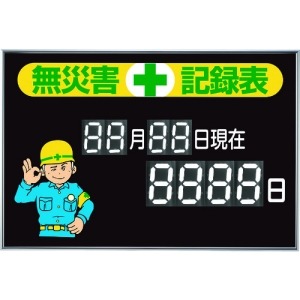 無災害 記録表

88月88日現在

8888日